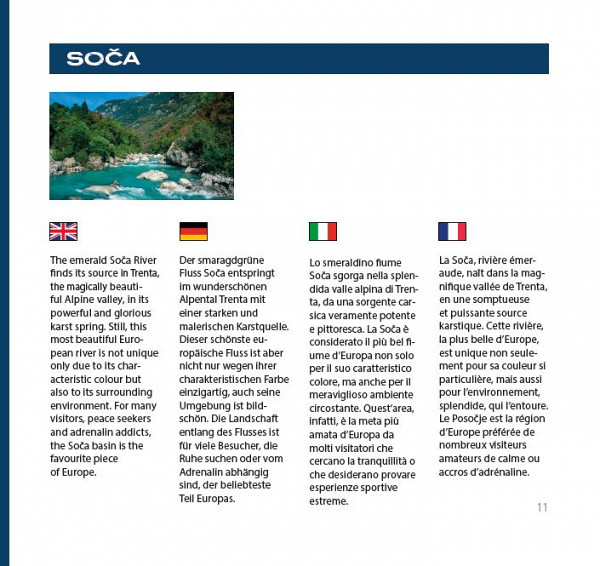 SOČA

The emerald Soča River finds its source in Trenta, the magically beautiful Alpine valley, in its powerful and glorious karst spring. Still, this most beautiful European river is not unique only due to its characteristic colour but also to its surrounding environment. For many visitors, peace seekers and adrenalin addicts, the Soča basin is the favourite piece of Europe.

Der smaragdgrüne Fluss Soča entspringt im wunderschönen Alpental Trenta mit einer starken und malerischen Karstquelle. Dieser schönste europäische Fluss ist aber nicht nur wegen ihrer charakteristischen Farbe einzigartig, auch seine Umgebung ist bildschön. Die Landschaft entlang des Flusses ist für viele Besucher, die Ruhe suchen oder vom Adrenalin abhängig sind, der beliebteste Teil Europas.

Lo smeraldino fiume Soča sgorga nella splendida valle alpina di Trenta, da una sorgente carsica veramente potente e pittoresca. La Soča è considerato il più bel fiume d'Europa non solo per il suo caratteristico colore, ma anche per il meraviglioso ambiente circostante. Quest'area, infatti, è la meta più amata d'Europa da molti visitatori che cercano la tranquillità o che desiderano provare esperienze sportive estreme.

La Soča, rivière émeraude, naît dans la magnifique vallée de Trenta, en une somptueuse et puissante source karstique. Cette rivière, la plus belle d'Europe, est unique non seulement pour sa couleur si particulière, mais aussi pour l'environnement, splendide, qui l'entoure. Le Posočje est la région d'Europe préférée de nombreux visiteurs amateurs de calme ou accros d'adrénaline.

11